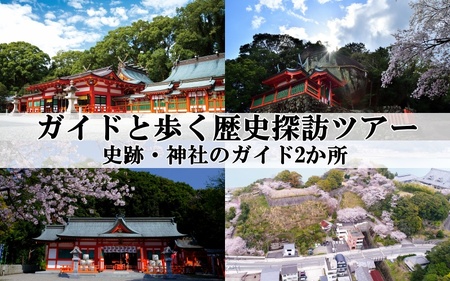 ガイドと歩く歴史探訪ツアー
史跡・神社のガイド2か所